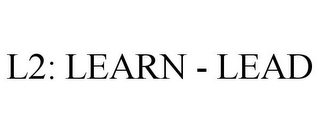 L2: LEARN - LEAD